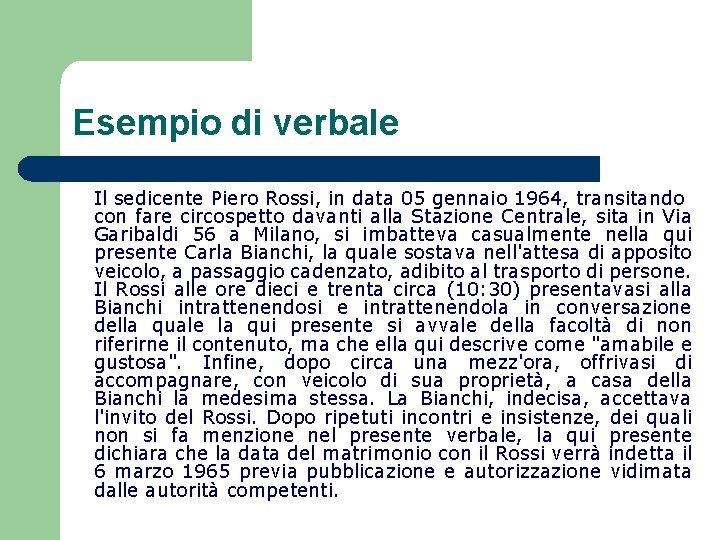 Esempio di verbale

Il sedicente Piero Rossi, in data 05 gennaio 1964, transitando con fare circospetto davanti alla Stazione Centrale, sita in Via Garibaldi 56 a Milano, si imbatteva casualmente nella qui presente Carla Bianchi, la quale sostava nell'attesa di apposito veicolo, a passaggio cadenzato, adibito al trasporto di persone. Il Rossi alle ore dieci e trenta circa (10:30) presentavasi alla Bianchi intrattenendosi e intrattenendola in conversazione della quale la qui presente si avvale della facoltà di non riferirne il contenuto, ma che ella qui descrive come "amabile e gustosa". Infine, dopo circa una mezz'ora, offrivasi di accompagnare, con veicolo di sua proprietà, a casa della Bianchi la medesima stessa. La Bianchi, indecisa, accettava l'invito del Rossi. Dopo ripetuti incontri e insistenze, dei quali non si fa menzione nel presente verbale, la qui presente dichiara che la data del matrimonio con il Rossi verrà indetta il 6 marzo 1965 previa pubblicazione e autorizzazione vidimata dalle autorità competenti.